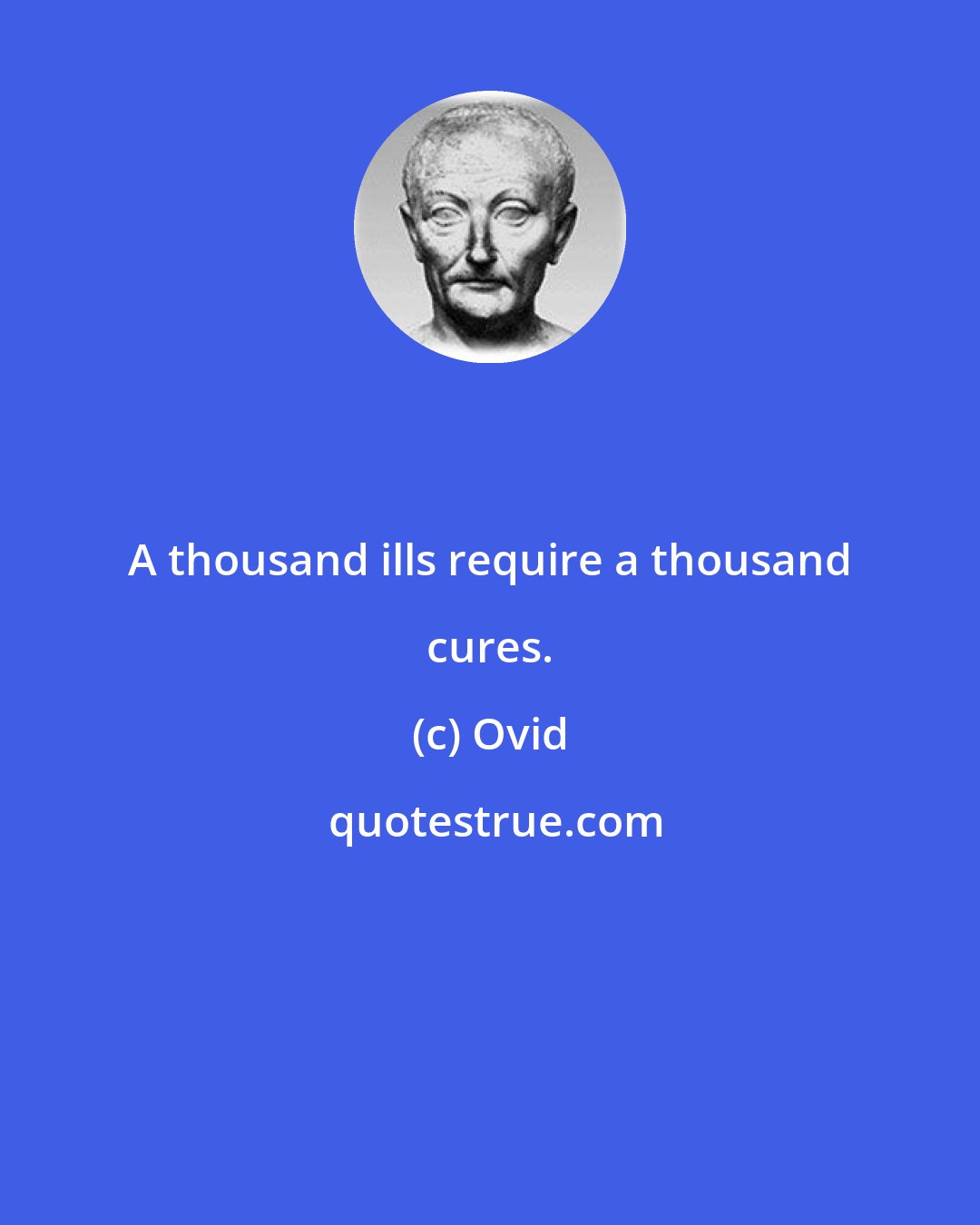 A thousand ills require a thousand cures.

(c) Ovid

quotestrue.com